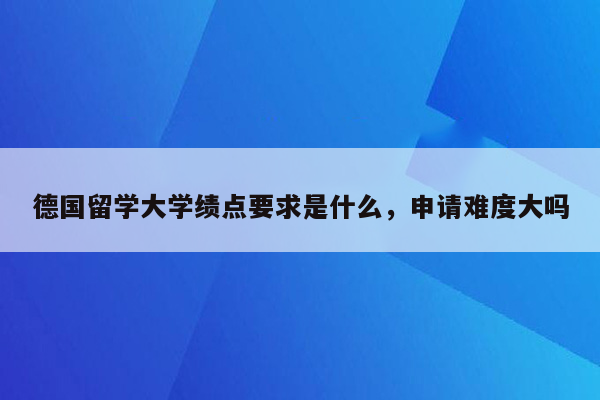 德国留学大学绩点要求是什么，申请难度大吗